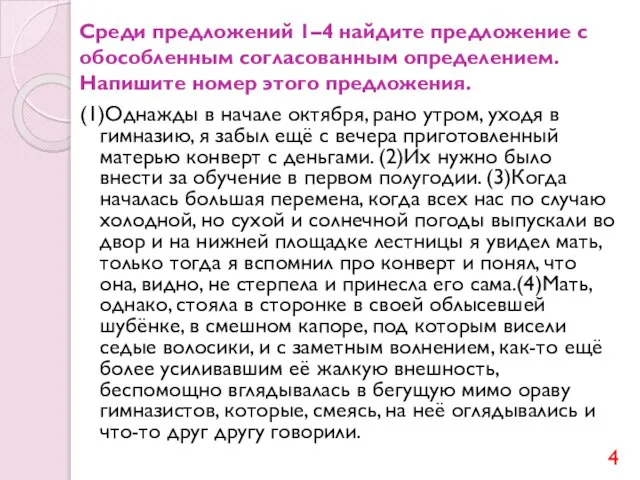 Среди предложений 1–4 найдите предложение с обособленным согласованным определением. Напишите номер этого предложения.

(1)Однажды в начале октября, рано утром, уходя в гимназию, я забыл ещё с вечера приготовленный матерью конверт с деньгами. (2)Их нужно было внести за обучение в первом полугодии. (3)Когда началась большая перемена, когда всех нас по случаю холодной, но сухой и солнечной погоды выпускали во двор и на нижней площадке лестницы я увидел мать, только тогда я вспомнил про конверт и понял, что она, видно, не стерпела и принесла его сама.(4)Мать, однако, стояла в сторонке в своей облысевшей шубёнке, в смешном капоре, под которым висели седые волосики, и с заметным волнением, как-то ещё более усиливавшим её жалкую внешность, беспомощно вглядывалась в бегущую мимо ораву гимназистов, которые, смеясь, на неё оглядывались и что-то друг другу говорили.

4